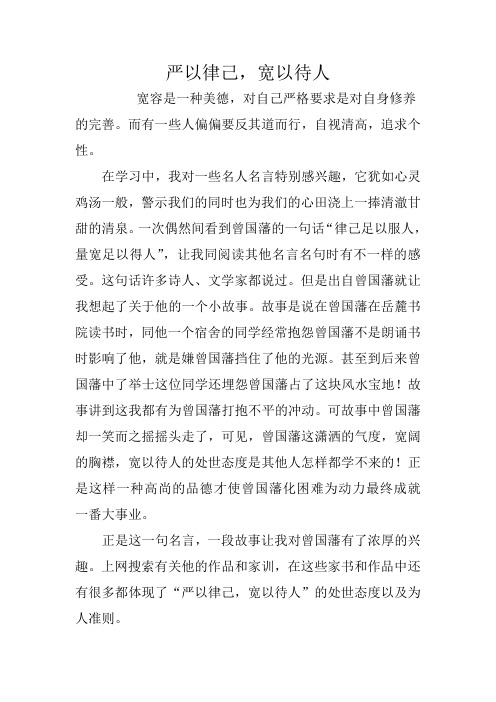 严以律己，宽以待人

宽容是一种美德，对自己严格要求是对自身修养的完善。而有一些人偏偏要反其道而行，自视清高，追求个性。

在学习中，我对一些名人名言特别感兴趣，它犹如心灵鸡汤一般，警示我们的同时也为我们的心田浇上一捧清澈甘甜的清泉。一次偶然间看到曾国藩的一句话“律己足以服人，量宽足以得人”，让我同阅读其他名言名句时有不一样的感受。这句话许多诗人、文学家都说过。但是出自曾国藩就让我想起了关于他的一个小故事。故事是说在曾国藩在岳麓书院读书时，同他一个宿舍的同学经常抱怨曾国藩不是朗诵书时影响了他，就是嫌曾国藩挡住了他的光源。甚至到后来曾国藩中了举士这位同学还埋怨曾国藩占了这块风水宝地！故事讲到这我都有为曾国藩打抱不平的冲动。可故事中曾国藩却一笑而之摇摇头走了，可见，曾国藩这潇洒的气度，宽阔的胸襟，宽以待人的处世态度是其他人怎样都学不来的！正是这样一种高尚的品德才使曾国藩化困难为动力最终成就一番大事业。

正是这一句名言，一段故事让我对曾国藩有了浓厚的兴趣。上网搜索有关他的作品和家训，在这些家书和作品中还有很多都体现了“严以律己，宽以待人”的处世态度以及为人准则。